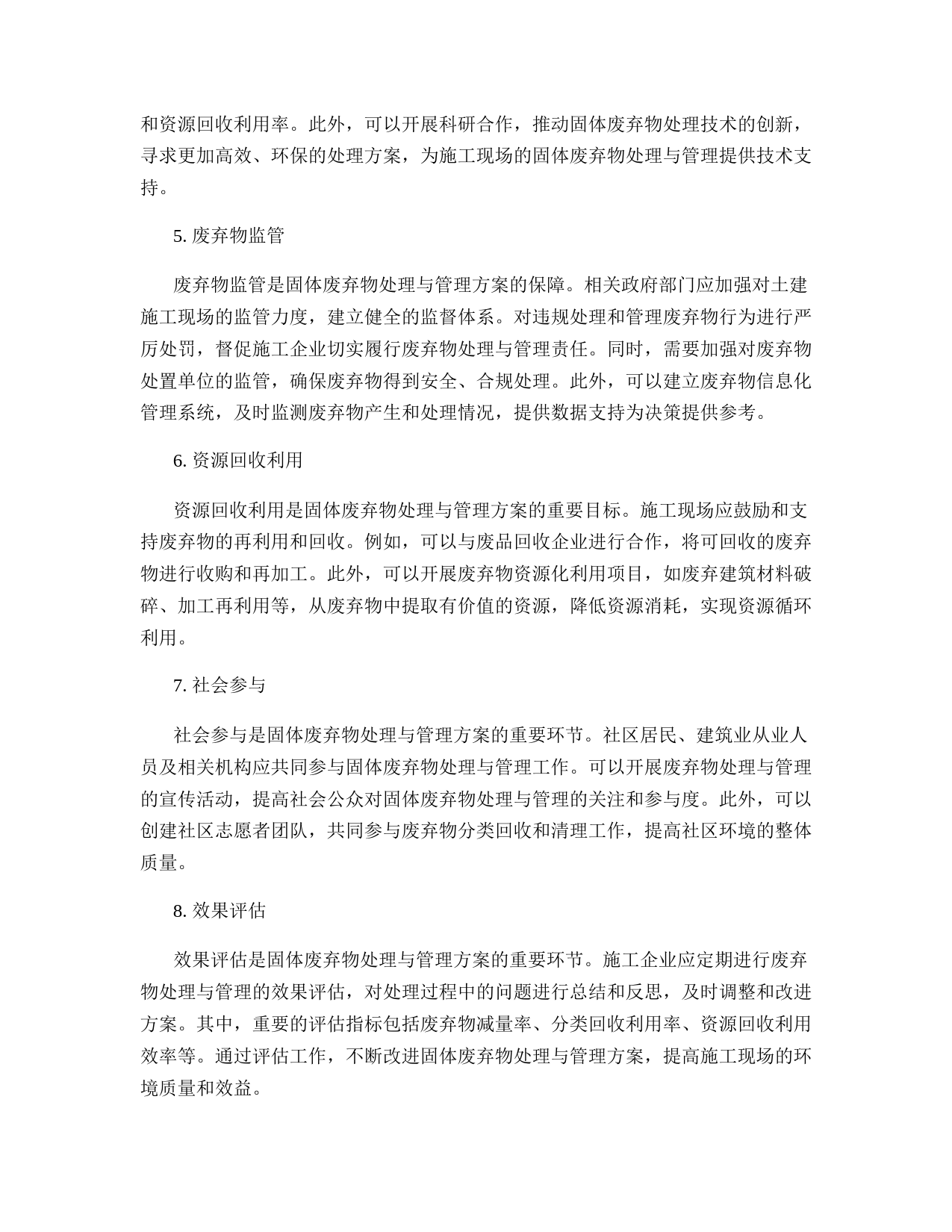 和资源回收利用率。此外，可以开展科研合作，推动固体废弃物处理技术的创新，寻求更加高效、环保的处理方案，为施工现场的固体废弃物处理与管理提供技术支持。

5. 废弃物监管

废弃物监管是固体废弃物处理与管理方案的保障。相关政府部门应加强对土建施工现场的监管力度，建立健全的监督体系。对违规处理和管理废弃物行为进行严厉处罚，督促施工企业切实履行废弃物处理与管理责任。同时，需要加强对废弃物处置单位的监管，确保废弃物得到安全、合规处理。此外，可以建立废弃物信息化管理系统，及时监测废弃物产生和处理情况，提供数据支持为决策提供参考。

6. 资源回收利用

资源回收利用是固体废弃物处理与管理方案的重要目标。施工现场应鼓励和支持废弃物的再利用和回收。例如，可以与废品回收企业进行合作，将可回收的废弃物进行收购和再加工。此外，可以开展废弃物资源化利用项目，如废弃建筑材料破碎、加工再利用等，从废弃物中提取有价值的资源，降低资源消耗，实现资源循环利用。

7. 社会参与

社会参与是固体废弃物处理与管理方案的重要环节。社区居民、建筑业从业人员及相关机构应共同参与固体废弃物处理与管理工作。可以开展废弃物处理与管理的宣传活动，提高社会公众对固体废弃物处理与管理的关注和参与度。此外，可以创建社区志愿者团队，共同参与废弃物分类回收和清理工作，提高社区环境的整体质量。

8. 效果评估

效果评估是固体废弃物处理与管理方案的重要环节。施工企业应定期进行废弃物处理与管理的效果评估，对处理过程中的问题进行总结和反思，及时调整和改进方案。其中，重要的评估指标包括废弃物减量率、分类回收利用率、资源回收利用效率等。通过评估工作，不断改进固体废弃物处理与管理方案，提高施工现场的环境质量和效益。